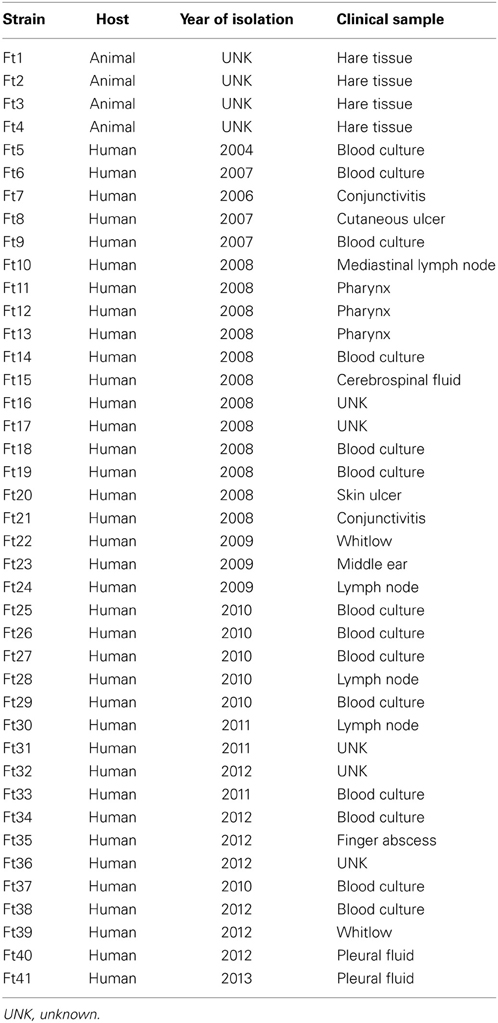 | Strain | Host | Year of isolation | Clinical sample |
|---|---|---|---|
| Ft1 | Animal | UNK | Hare tissue |
| Ft2 | Animal | UNK | Hare tissue |
| Ft3 | Animal | UNK | Hare tissue |
| Ft4 | Animal | UNK | Hare tissue |
| Ft5 | Human | 2004 | Blood culture |
| Ft6 | Human | 2007 | Blood culture |
| Ft7 | Human | 2006 | Conjunctivitis |
| Ft8 | Human | 2007 | Cutaneous ulcer |
| Ft9 | Human | 2007 | Blood culture |
| Ft10 | Human | 2008 | Mediastinal lymph node |
| Ft11 | Human | 2008 | Pharynx |
| Ft12 | Human | 2008 | Pharynx |
| Ft13 | Human | 2008 | Pharynx |
| Ft14 | Human | 2008 | Blood culture |
| Ft15 | Human | 2008 | Cerebrospinal fluid |
| Ft16 | Human | 2008 | UNK |
| Ft17 | Human | 2008 | UNK |
| Ft18 | Human | 2008 | Blood culture |
| Ft19 | Human | 2008 | Blood culture |
| Ft20 | Human | 2008 | Skin ulcer |
| Ft21 | Human | 2008 | Conjunctivitis |
| Ft22 | Human | 2009 | Whitlow |
| Ft23 | Human | 2009 | Middle ear |
| Ft24 | Human | 2009 | Lymph node |
| Ft25 | Human | 2010 | Blood culture |
| Ft26 | Human | 2010 | Blood culture |
| Ft27 | Human | 2010 | Blood culture |
| Ft28 | Human | 2010 | Lymph node |
| Ft29 | Human | 2010 | Blood culture |
| Ft30 | Human | 2011 | Lymph node |
| Ft31 | Human | 2011 | UNK |
| Ft32 | Human | 2012 | UNK |
| Ft33 | Human | 2011 | Blood culture |
| Ft34 | Human | 2012 | Blood culture |
| Ft35 | Human | 2012 | Finger abscess |
| Ft36 | Human | 2012 | UNK |
| Ft37 | Human | 2010 | Blood culture |
| Ft38 | Human | 2012 | Blood culture |
| Ft39 | Human | 2012 | Whitlow |
| Ft40 | Human | 2012 | Pleural fluid |
| Ft41 | Human | 2013 | Pleural fluid |

UNK, unknown.